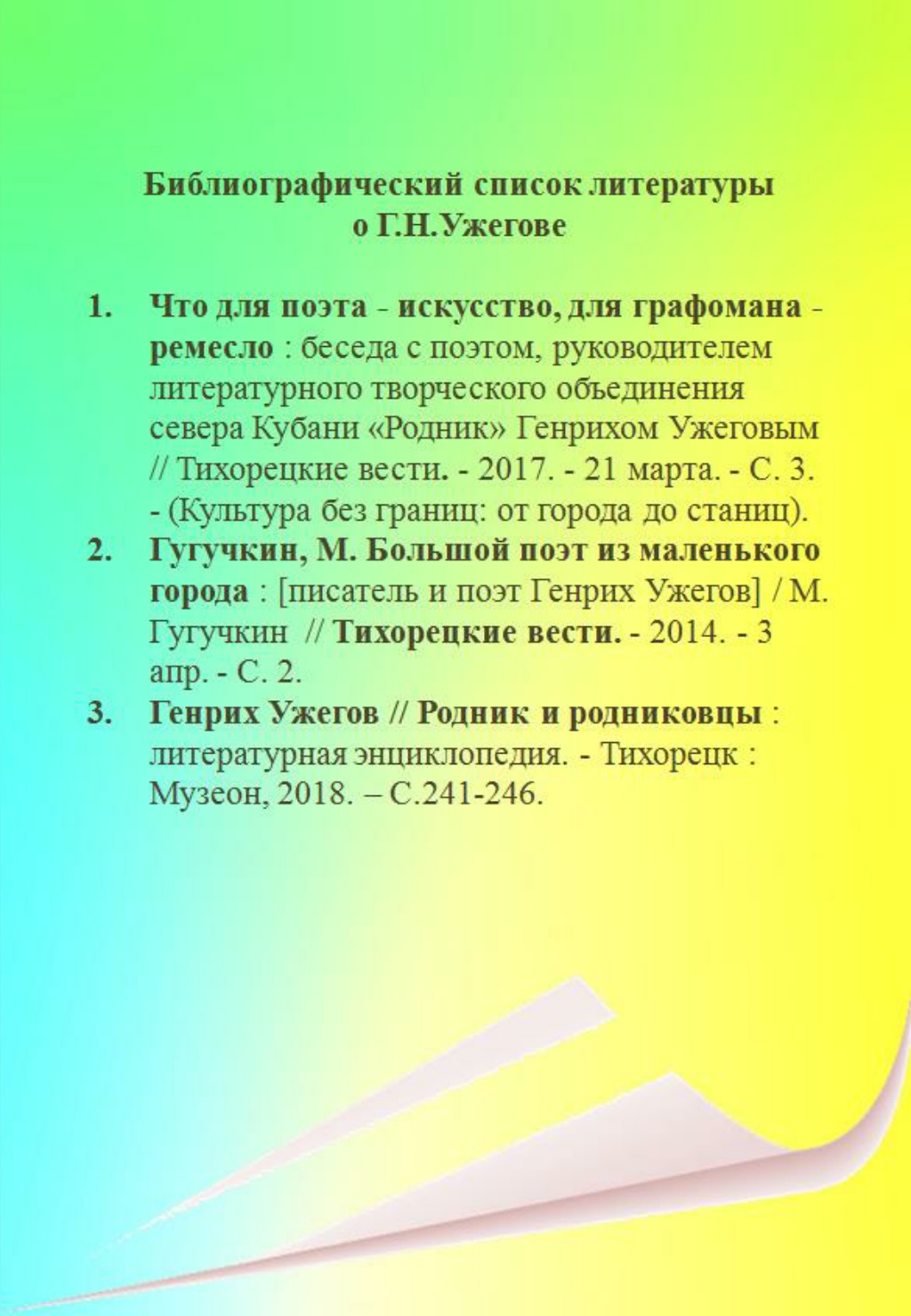 Библиографический список литературы о Г.Н.Ужегове

1. Что для поэта - искусство, для графомана - ремесло : беседа с поэтом, руководителем литературного творческого объединения севера Кубани «Родник» Генрихом Ужеговым // Тихорецкие вести. - 2017. - 21 марта. - С. 3. - (Культура без границ: от города до станиц).
2. Гугучкин, М. Большой поэт из маленького города : [писатель и поэт Генрих Ужегов] / М. Гугучкин // Тихорецкие вести. - 2014. - 3 апр. - С. 2.
3. Генрих Ужегов // Родник и родниковцы : литературная энциклопедия. - Тихорецк : Музеон, 2018. – С.241-246.